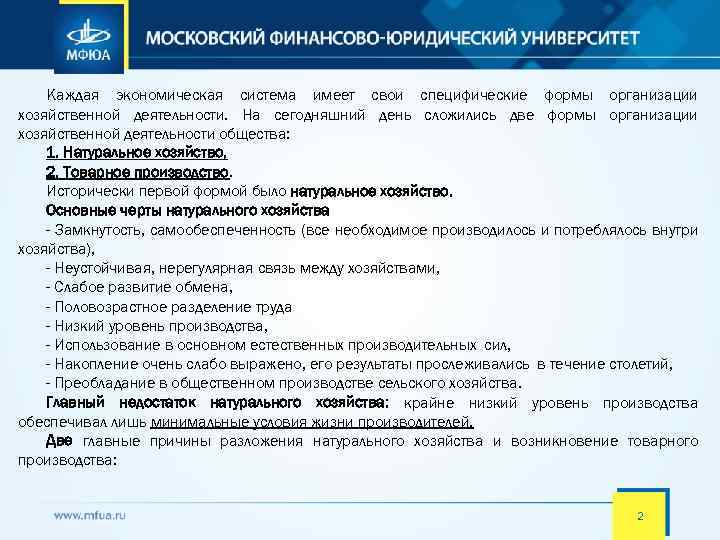 МФЮА

МОСКОВСКИЙ ФИНАНСОВО-ЮРИДИЧЕСКИЙ УНИВЕРСИТЕТ

Каждая экономическая система имеет свои специфические формы организации хозяйственной деятельности. На сегодняшний день сложились две формы организации хозяйственной деятельности общества:

1. Натуральное хозяйство,

2. Товарное производство.

Исторически первой формой было натуральное хозяйство.

Основные черты натурального хозяйства

- Замкнутость, самообеспеченность (все необходимое производилось и потреблялось внутри хозяйства),

- Неустойчивая, нерегулярная связь между хозяйствами,

- Слабое развитие обмена,

- Половозрастное разделение труда

- Низкий уровень производства,

- Использование в основном естественных производительных сил,

- Накопление очень слабо выражено, его результаты прослеживались в течение столетий,

- Преобладание в общественном производстве сельского хозяйства.

Главный недостаток натурального хозяйства: крайне низкий уровень производства обеспечивал лишь минимальные условия жизни производителей.

Две главные причины разложения натурального хозяйства и возникновение товарного производства:

www.mfua.ru

2